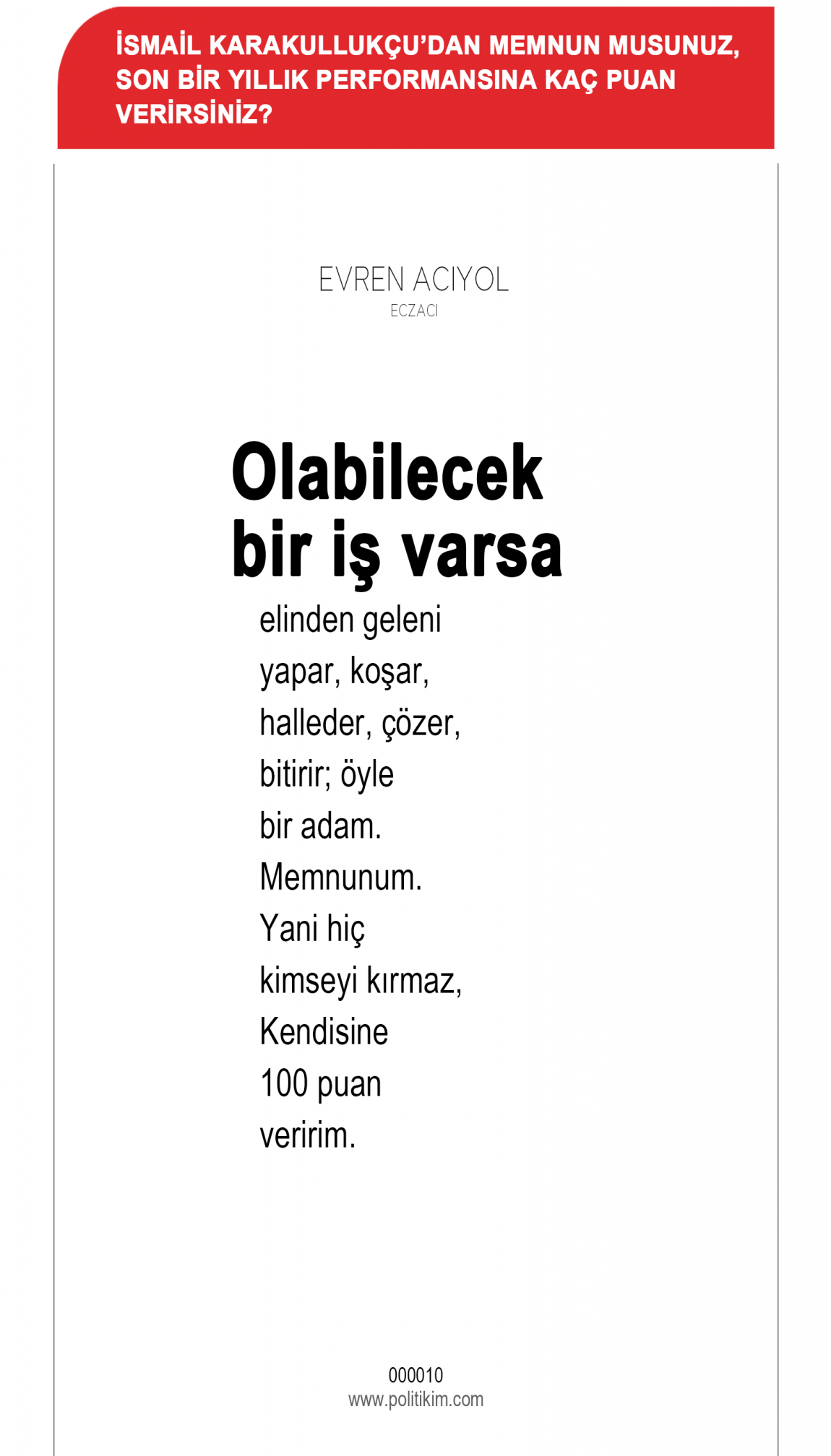 İSMAİL KARAKULLUKÇU'DAN MEMNUN MUSUNUZ, SON BİR YILLIK PERFORMANSINA KAÇ PUAN VERİRSİNİZ?

EVREN ACIYOL
ECZACI

Olabilecek bir iş varsa

elinden geleni yapar, koşar, halleder, çözer, bitirir; öyle bir adam. Memnunum. Yani hiç kimseyi kırmaz, Kendisine 100 puan veririm.

000010
www.politikim.com